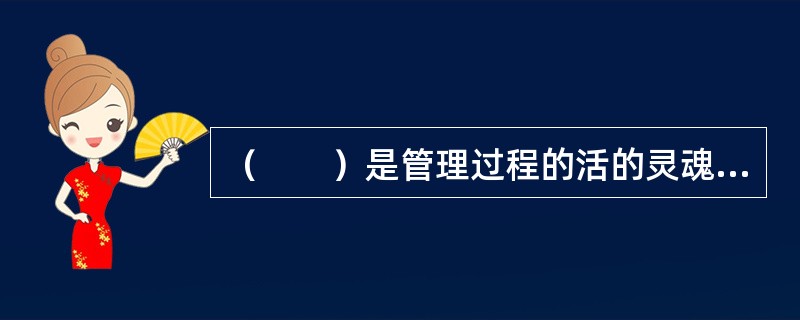 （　　）是管理过程的活的灵魂...